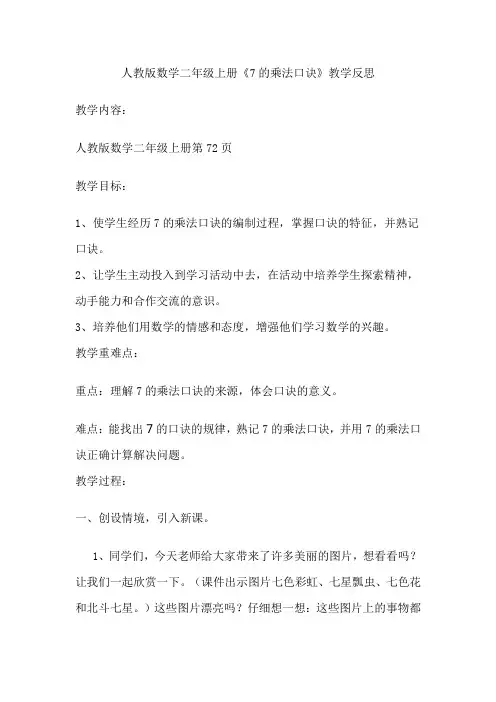 人教版数学二年级上册《7的乘法口诀》教学反思

教学内容：

人教版数学二年级上册第72页

教学目标：

1、使学生经历7的乘法口诀的编制过程，掌握口诀的特征，并熟记口诀。

2、让学生主动投入到学习活动中去，在活动中培养学生探索精神，动手能力和合作交流的意识。

3、培养他们用数学的情感和态度，增强他们学习数学的兴趣。

教学重难点：

重点：理解7的乘法口诀的来源，体会口诀的意义。

难点：能找出7的口诀的规律，熟记7的乘法口诀，并用7的乘法口诀正确计算解决问题。

教学过程：

一、创设情境，引入新课。

1、同学们，今天老师给大家带来了许多美丽的图片，想看看吗？让我们一起欣赏一下。（课件出示图片七色彩虹、七星瓢虫、七色花和北斗七星。）这些图片漂亮吗？仔细想一想：这些图片上的事物都